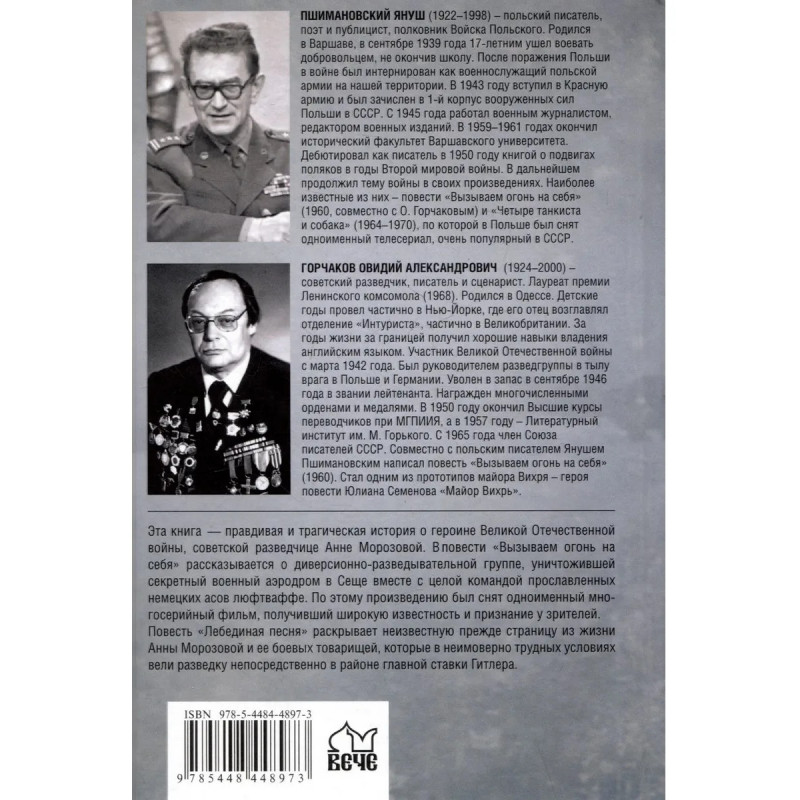 ПШИМАНОВСКИЙ ЯНУШ (1922–1998) – польский писатель, поэт и публицист, полковник Войска Польского. Родился в Варшаве, в сентябре 1939 года 17-летним ушел воевать добровольцем, не окончив школу. После поражения Польши в войне был интернирован как военнослужащий польской армии на нашей территории. В 1943 году вступил в Красную армию и был зачислен в 1-й корпус вооруженных сил Польши в СССР. С 1945 года работал военным журналистом, редактором военных изданий. В 1959–1961 годах окончил исторический факультет Варшавского университета. Дебютировал как писатель в 1950 году книгой о подвигах поляков в годы Второй мировой войны. В дальнейшем продолжил тему войны в своих произведениях. Наиболее известные из них – повести «Вызываем огонь на себя» (1960, совместно с О. Горчаковым) и «Четыре танкиста и собака» (1964–1970), по которой в Польше был снят одноименный телесериал, очень популярный в СССР.

ГОРЧАКОВ ОВИДИЙ АЛЕКСАНДРОВИЧ (1924–2000) – советский разведчик, писатель и сценарист. Лауреат премии Ленинского комсомола (1968). Родился в Одессе. Детские годы провел частично в Нью-Йорке, где его отец возглавлял отделение «Интуриста», частично в Великобритании. За годы жизни за границей получил хорошие навыки владения английским языком. Участник Великой Отечественной войны с марта 1942 года. Был руководителем разведгруппы в тылу врага в Польше и Германии. Уволен в запас в сентябре 1946 года в звании лейтенанта. Награжден многочисленными орденами и медалями. В 1950 году окончил Высшие курсы переводчиков при МГПИИЯ, а в 1957 году – Литературный институт им. М. Горького. С 1965 года член Союза писателей СССР. Совместно с польским писателем Янушем Пшимановским написал повесть «Вызываем огонь на себя» (1960). Стал одним из прототипов майора Вихря – героя повести Юлиана Семенова «Майор Вихрь».

Эта книга — правдивая и трагическая история о героине Великой Отечественной войны, советской разведчице Анне Морозовой. В повести «Вызываем огонь на себя» рассказывается о диверсионно-разведывательной группе, уничтожившей секретный военный аэродром в Сеще вместе с целой командой прославленных немецких асов люфтваффе. По этому произведению был снят одноименный многосерийный фильм, получивший широкую известность и признание у зрителей. Повесть «Лебединая песня» раскрывает неизвестную прежде страницу из жизни Анны Морозовой и ее боевых товарищей, которые в неимоверно трудных условиях вели разведку непосредственно в районе главной ставки Гитлера.

ISBN 978-5-4484-4897-3

9 785448 448973

ВЕЧЕ